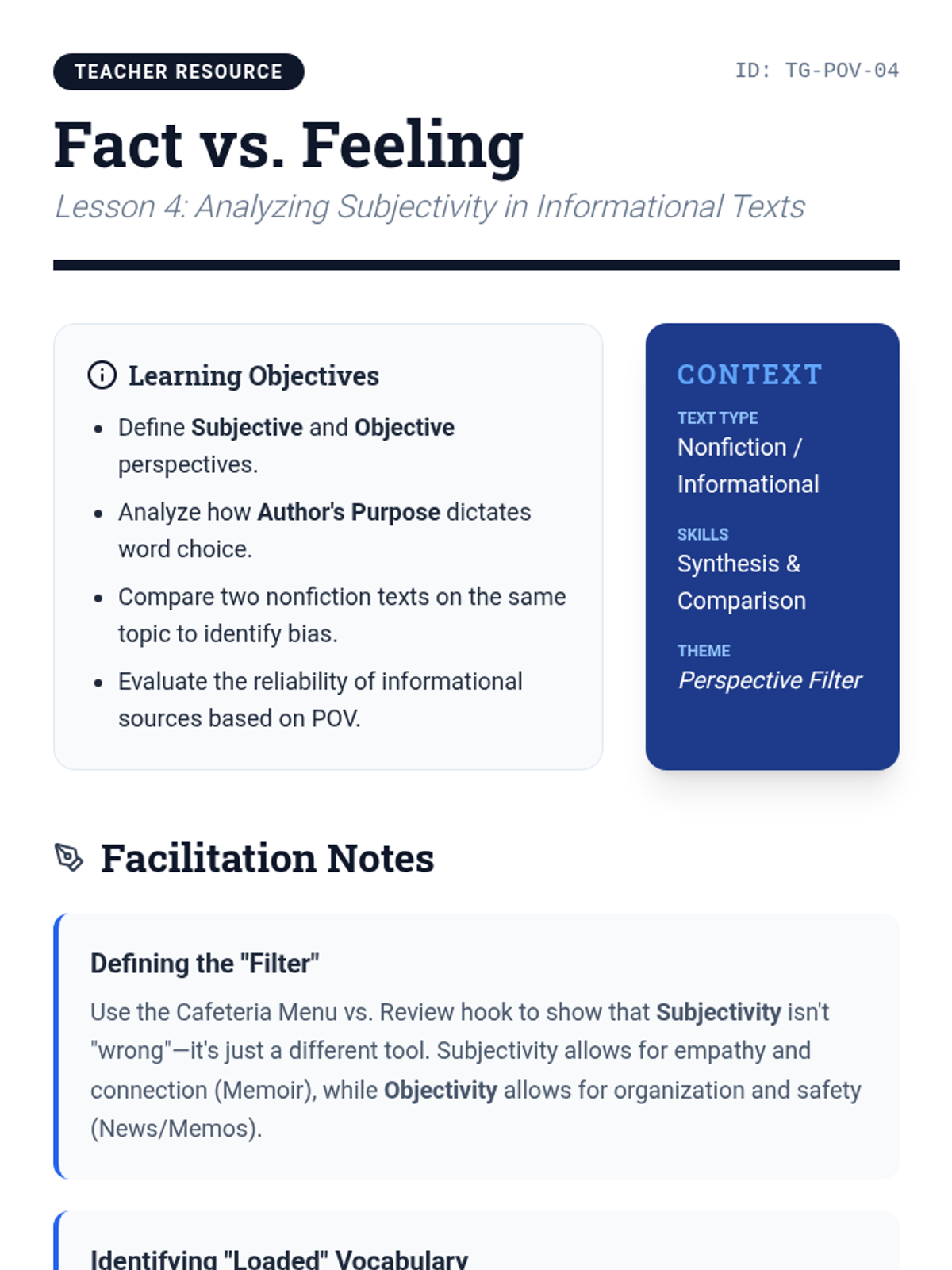 TEACHER RESOURCE

ID: TG-POV-04

Fact vs. Feeling

Lesson 4: Analyzing Subjectivity in Informational Texts

Learning Objectives

• Define Subjective and Objective perspectives.
• Analyze how Author's Purpose dictates word choice.
• Compare two nonfiction texts on the same topic to identify bias.
• Evaluate the reliability of informational sources based on POV.

CONTEXT

TEXT TYPE
Nonfiction / Informational

SKILLS
Synthesis & Comparison

THEME
Perspective Filter

Facilitation Notes

Defining the "Filter"

Use the Cafeteria Menu vs. Review hook to show that Subjectivity isn't "wrong"—it's just a different tool. Subjectivity allows for empathy and connection (Memoir), while Objectivity allows for organization and safety (News/Memos).

Identifying "Loaded" Vocabulary